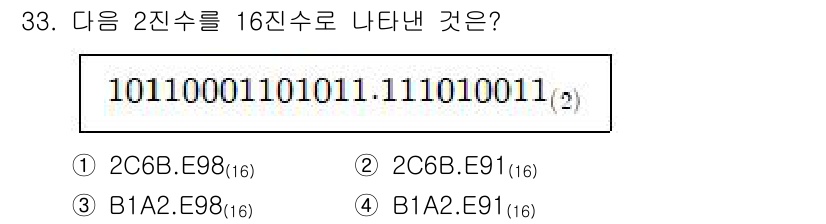 33. 다음 2진수를 16진수로 나타낸 것은?

$10110001101011.111010011_{(2)}$

① $2C6B.E98_{(16)}$ ② $2C6B.E91_{(16)}$

③ $B1A2.E98_{(16)}$ ④ $B1A2.E91_{(16)}$